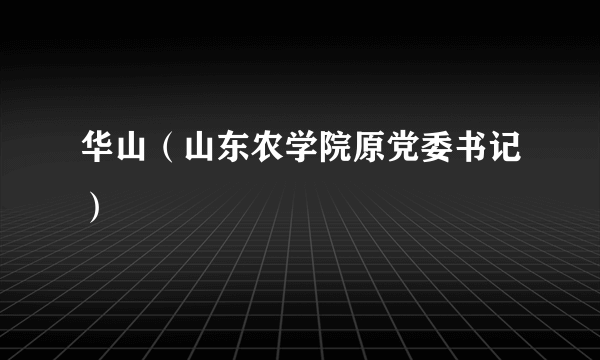 华山（山东农学院原党委书记）